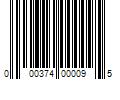 0 00374 00009 5